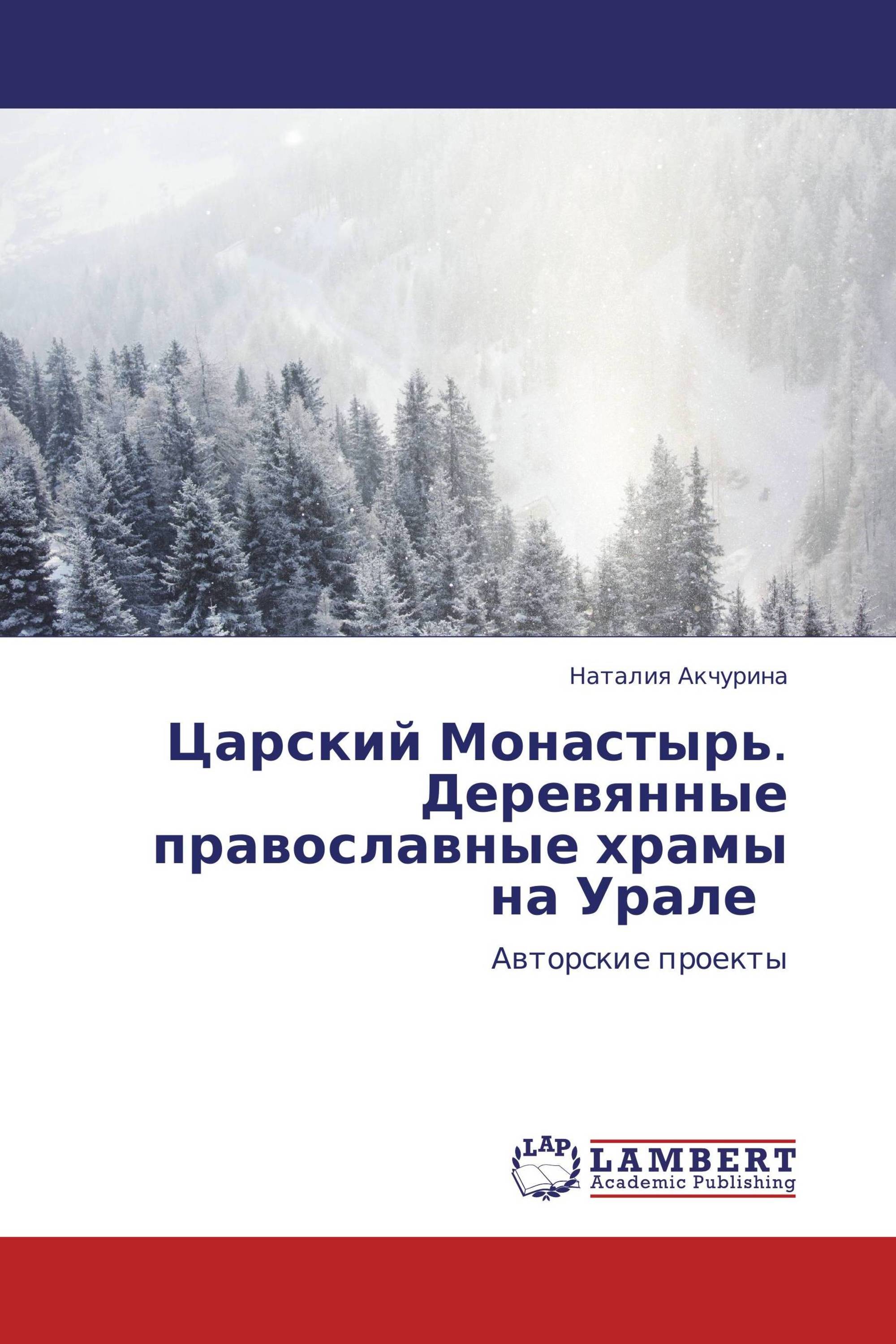 Наталия Акчурина

Царский Монастырь. Деревянные православные храмы на Урале

Авторские проекты

LAP

LAMBERT
Academic Publishing